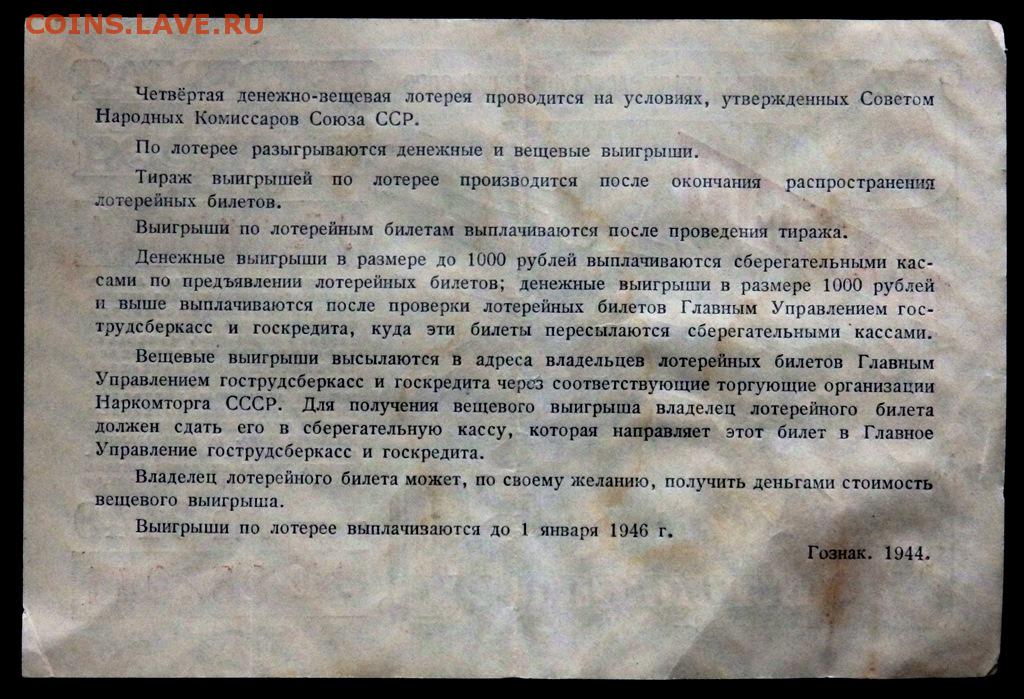 COINS.LAVE.RU

Четвёртая денежно-вещевая лотерея проводится на условиях, утвержденных Советом Народных Комиссаров Союза ССР.

По лотерее разыгрываются денежные и вещевые выигрыши.

Тираж выигрышей по лотерее производится после окончания распространения лотерейных билетов.

Выигрыши по лотерейным билетам выплачиваются после проведения тиража.

Денежные выигрыши в размере до 1000 рублей выплачиваются сберегательными кассами по предъявлении лотерейных билетов; денежные выигрыши в размере 1000 рублей и выше выплачиваются после проверки лотерейных билетов Главным Управлением гострудсберкасс и госкредита, куда эти билеты пересылаются сберегательными кассами.

Вещевые выигрыши высылаются в адреса владельцев лотерейных билетов Главным Управлением гострудсберкасс и госкредита через соответствующие торгующие организации Наркомторга СССР. Для получения вещевого выигрыша владелец лотерейного билета должен сдать его в сберегательную кассу, которая направляет этот билет в Главное Управление гострудсберкасс и госкредита.

Владелец лотерейного билета может, по своему желанию, получить деньгами стоимость вещевого выигрыша.

Выигрыши по лотерее выплачиваются до 1 января 1946 г.

Гознак. 1944.